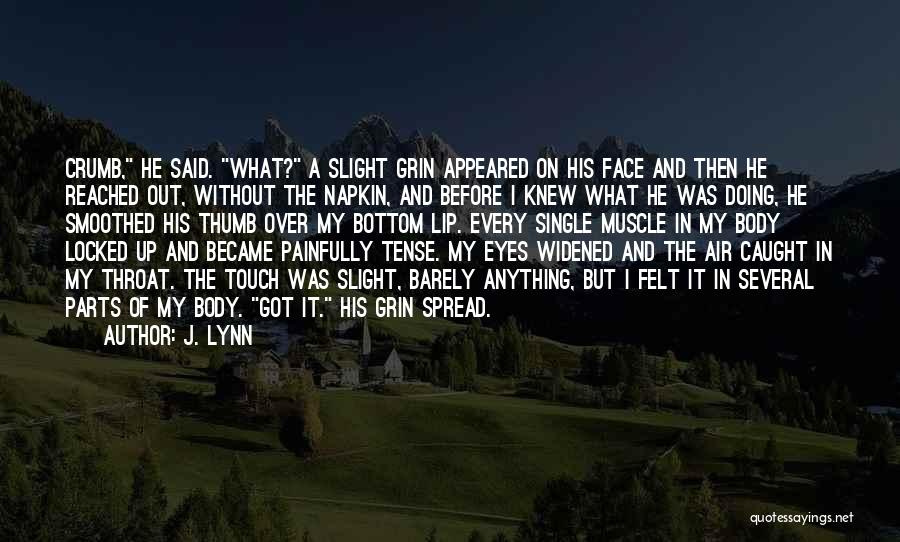 CRUMB," HE SAID. "WHAT?" A SLIGHT GRIN APPEARED ON HIS FACE AND THEN HE REACHED OUT, WITHOUT THE NAPKIN, AND BEFORE I KNEW WHAT HE WAS DOING, HE SMOOTHED HIS THUMB OVER MY BOTTOM LIP. EVERY SINGLE MUSCLE IN MY BODY LOCKED UP AND BECAME PAINFULLY TENSE. MY EYES WIDENED AND THE AIR CAUGHT IN MY THROAT. THE TOUCH WAS SLIGHT, BARELY ANYTHING, BUT I FELT IT IN SEVERAL PARTS OF MY BODY. "GOT IT." HIS GRIN SPREAD.

AUTHOR: J. LYNN

quotessayings.net